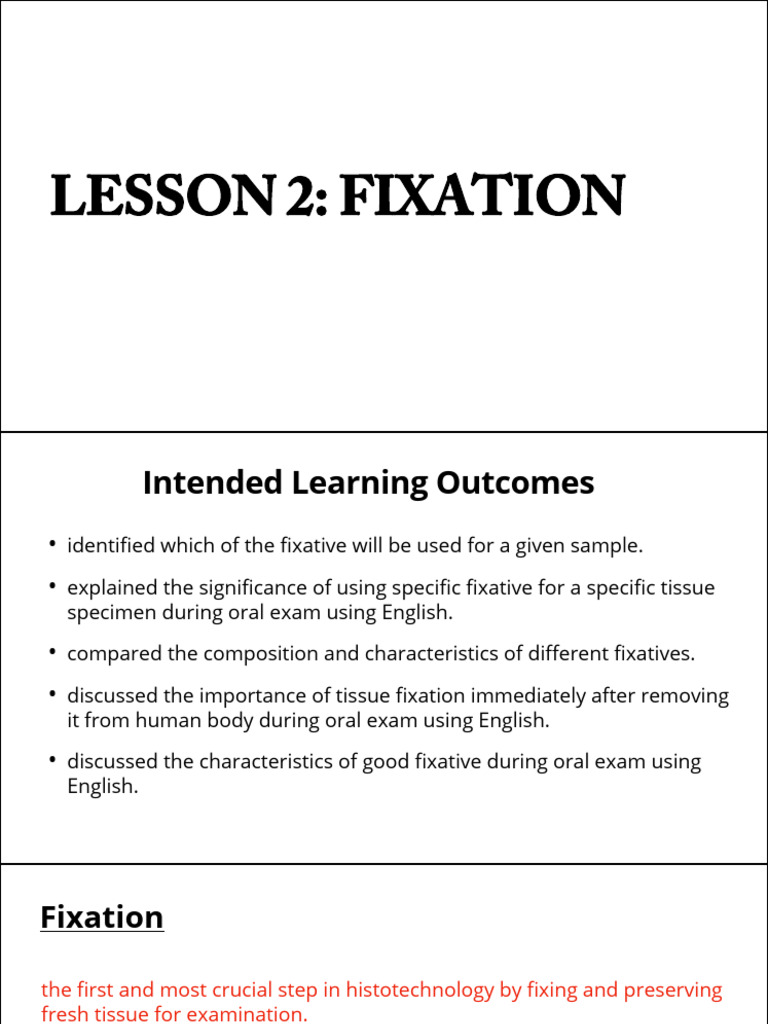 LESSON 2: FIXATION

Intended Learning Outcomes

• identified which of the fixative will be used for a given sample.

• explained the significance of using specific fixative for a specific tissue specimen during oral exam using English.

• compared the composition and characteristics of different fixatives.

• discussed the importance of tissue fixation immediately after removing it from human body during oral exam using English.

• discussed the characteristics of good fixative during oral exam using English.

Fixation

the first and most crucial step in histotechnology by fixing and preserving fresh tissue for examination.